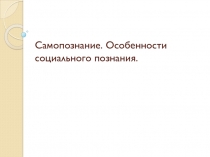 Самопознание. Особенности социального познания.